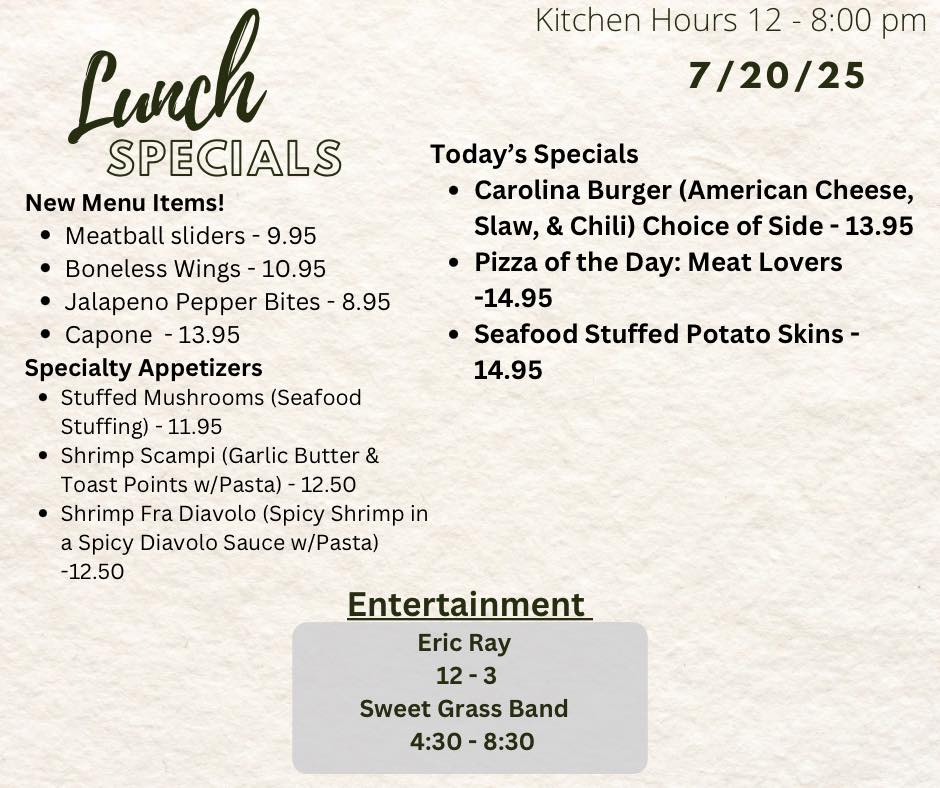 Kitchen Hours 12 - 8:00 pm

7/20/25

Lunch
SPECIALS

New Menu Items!
• Meatball sliders - 9.95
• Boneless Wings - 10.95
• Jalapeno Pepper Bites - 8.95
• Capone - 13.95

Specialty Appetizers
• Stuffed Mushrooms (Seafood Stuffing) - 11.95
• Shrimp Scampi (Garlic Butter & Toast Points w/Pasta) - 12.50
• Shrimp Fra Diavolo (Spicy Shrimp in a Spicy Diavolo Sauce w/Pasta) -12.50

Today's Specials
• Carolina Burger (American Cheese, Slaw, & Chili) Choice of Side - 13.95
• Pizza of the Day: Meat Lovers -14.95
• Seafood Stuffed Potato Skins - 14.95

Entertainment

Eric Ray
12 - 3
Sweet Grass Band
4:30 - 8:30